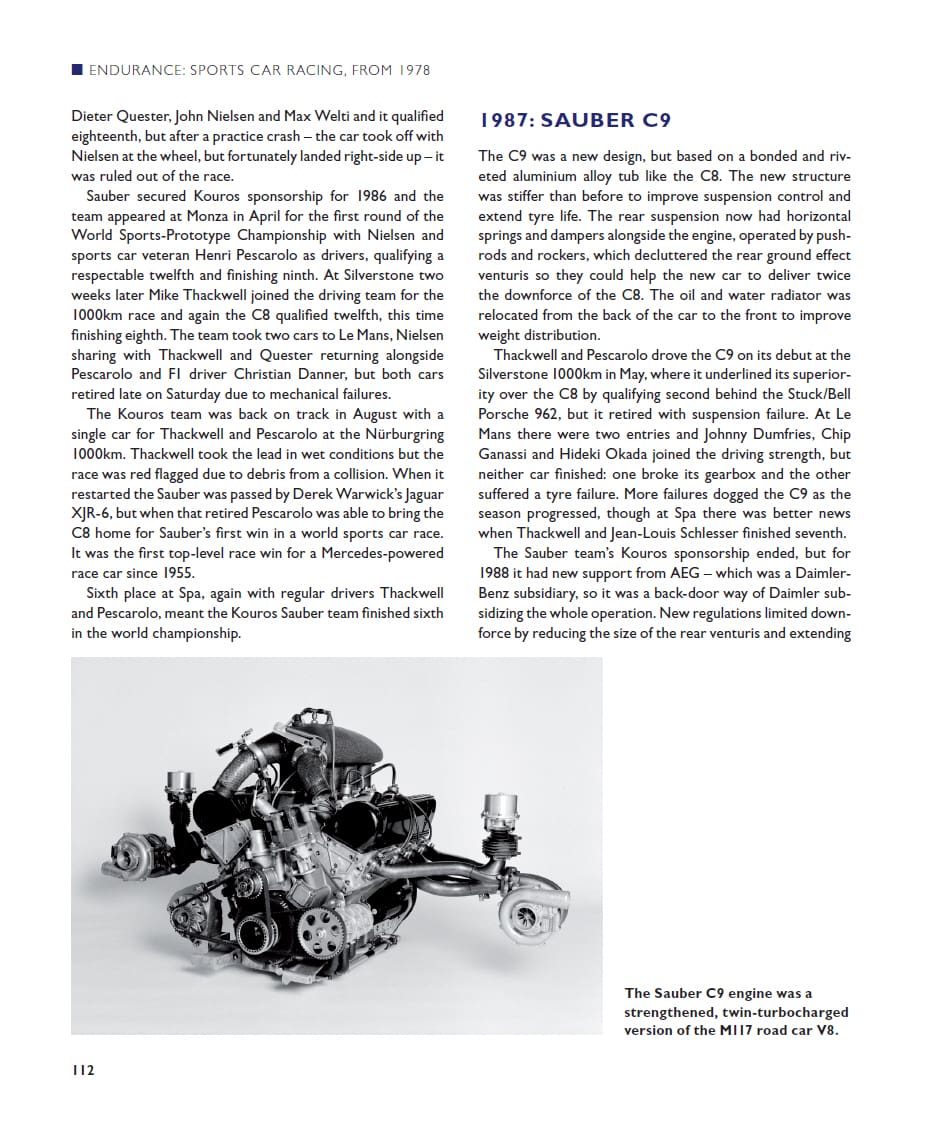 ENDURANCE: SPORTS CAR RACING, FROM 1978

Dieter Quester, John Nielsen and Max Welti and it qualified eighteenth, but after a practice crash – the car took off with Nielsen at the wheel, but fortunately landed right-side up – it was ruled out of the race.

Sauber secured Kouros sponsorship for 1986 and the team appeared at Monza in April for the first round of the World Sports-Prototype Championship with Nielsen and sports car veteran Henri Pescarolo as drivers, qualifying a respectable twelfth and finishing ninth. At Silverstone two weeks later Mike Thackwell joined the driving team for the 1000km race and again the C8 qualified twelfth, this time finishing eighth. The team took two cars to Le Mans, Nielsen sharing with Thackwell and Quester returning alongside Pescarolo and F1 driver Christian Danner, but both cars retired late on Saturday due to mechanical failures.

The Kouros team was back on track in August with a single car for Thackwell and Pescarolo at the Nürburgring 1000km. Thackwell took the lead in wet conditions but the race was red flagged due to debris from a collision. When it restarted the Sauber was passed by Derek Warwick's Jaguar XJR-6, but when that retired Pescarolo was able to bring the C8 home for Sauber's first win in a world sports car race. It was the first top-level race win for a Mercedes-powered race car since 1955.

Sixth place at Spa, again with regular drivers Thackwell and Pescarolo, meant the Kouros Sauber team finished sixth in the world championship.

1987: SAUBER C9

The C9 was a new design, but based on a bonded and riveted aluminium alloy tub like the C8. The new structure was stiffer than before to improve suspension control and extend tyre life. The rear suspension now had horizontal springs and dampers alongside the engine, operated by pushrods and rockers, which decluttered the rear ground effect venturis so they could help the new car to deliver twice the downforce of the C8. The oil and water radiator was relocated from the back of the car to the front to improve weight distribution.

Thackwell and Pescarolo drove the C9 on its debut at the Silverstone 1000km in May, where it underlined its superiority over the C8 by qualifying second behind the Stuck/Bell Porsche 962, but it retired with suspension failure. At Le Mans there were two entries and Johnny Dumfries, Chip Ganassi and Hideki Okada joined the driving strength, but neither car finished: one broke its gearbox and the other suffered a tyre failure. More failures dogged the C9 as the season progressed, though at Spa there was better news when Thackwell and Jean-Louis Schlesser finished seventh.

The Sauber team's Kouros sponsorship ended, but for 1988 it had new support from AEG – which was a Daimler-Benz subsidiary, so it was a back-door way of Daimler subsidizing the whole operation. New regulations limited downforce by reducing the size of the rear venturis and extending

The Sauber C9 engine was a strengthened, twin-turbocharged version of the M117 road car V8.

112